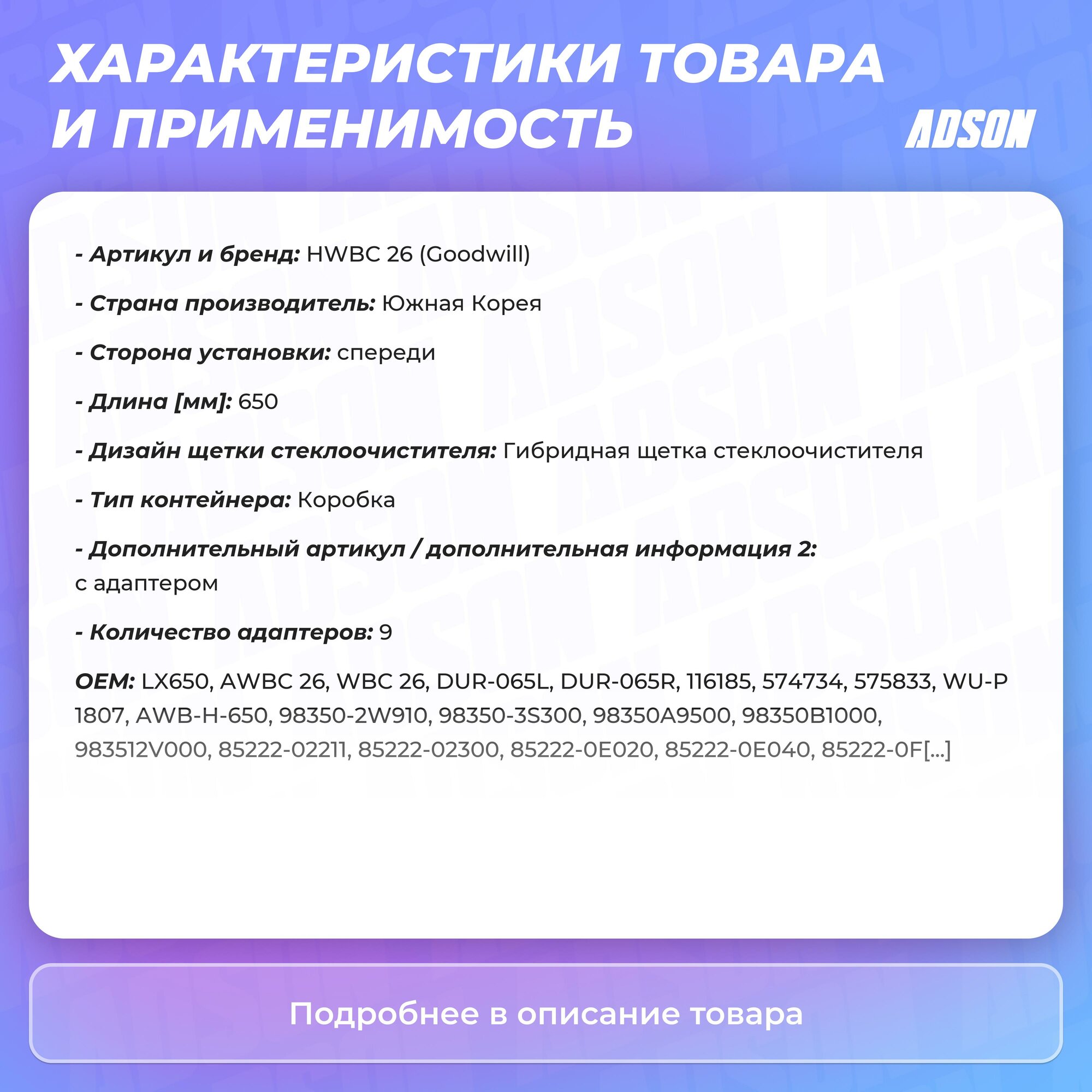 ХАРАКТЕРИСТИКИ ТОВАРА И ПРИМЕНИМОСТЬ

ADSON

- Артикул и бренд: HWBC 26 (Goodwill)

- Страна производитель: Южная Корея

- Сторона установки: спереди

- Длина [мм]: 650

- Дизайн щетки стеклоочистителя: Гибридная щетка стеклоочистителя

- Тип контейнера: Коробка

- Дополнительный артикул / дополнительная информация 2: с адаптером

- Количество адаптеров: 9

OEM: LX650, AWBC 26, WBC 26, DUR-065L, DUR-065R, 116185, 574734, 575833, WU-P 1807, AWB-H-650, 98350-2W910, 98350-3S300, 98350A9500, 98350B1000, 983512V000, 85222-02211, 85222-02300, 85222-0E020, 85222-0E040, 85222-0F[...]

Подробнее в описание товара